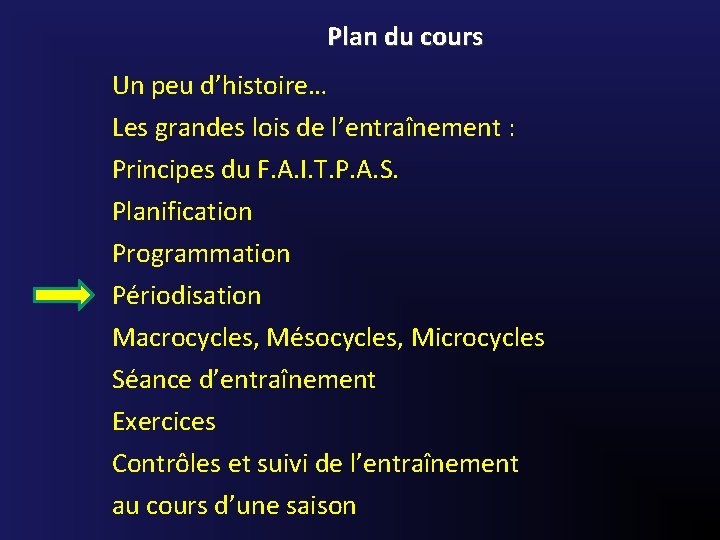 Plan du cours

Un peu d’histoire…

Les grandes lois de l’entraînement :

Principes du F.A.I.T.P.A.S.

Planification

Programmation

Périodisation

Macrocycles, Mésocycles, Microcycles

Séance d’entraînement

Exercices

Contrôles et suivi de l’entraînement au cours d’une saison